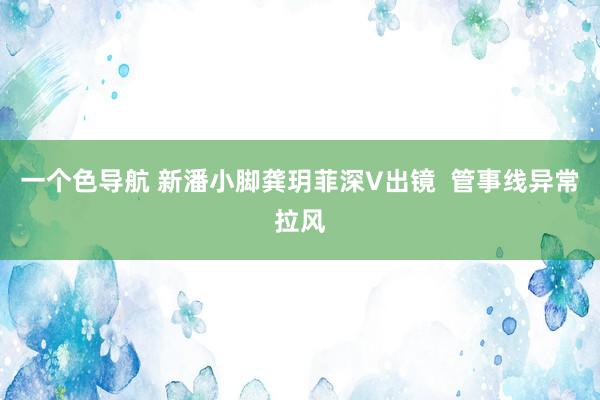 一个色导航 新潘小脚龚玥菲深V出镜  管事线异常拉风